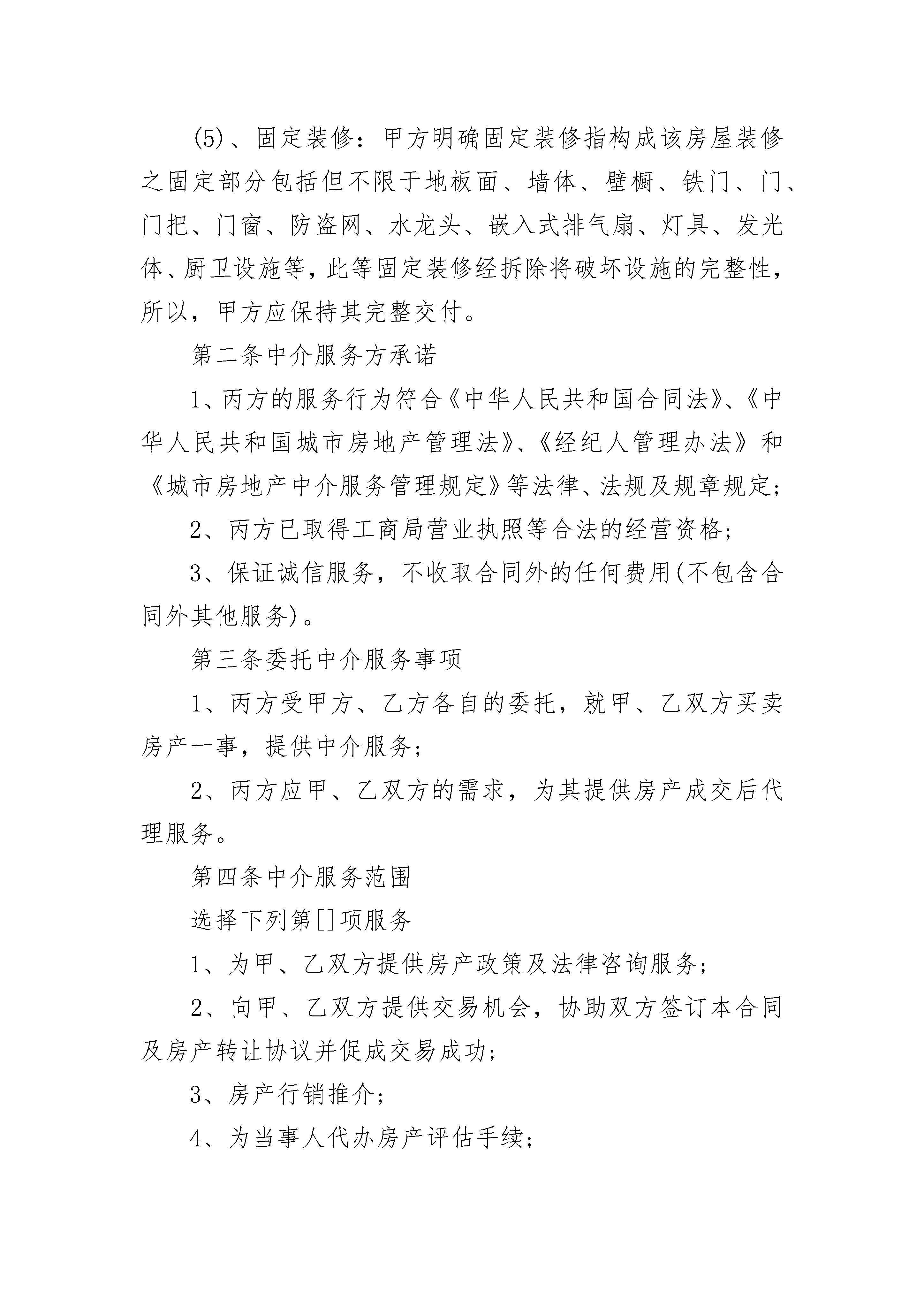 (5)、固定装修：甲方明确固定装修指构成该房屋装修之固定部分包括但不限于地板面、墙体、壁橱、铁门、门、门把、门窗、防盗网、水龙头、嵌入式排气扇、灯具、发光体、厨卫设施等，此等固定装修经拆除将破坏设施的完整性，所以，甲方应保持其完整交付。

第二条中介服务方承诺

1、丙方的服务行为符合《中华人民共和国合同法》、《中华人民共和国城市房地产管理法》、《经纪人管理办法》和《城市房地产中介服务管理规定》等法律、法规及规章规定；

2、丙方已取得工商局营业执照等合法的经营资格；

3、保证诚信服务，不收取合同外的任何费用(不包含合同外其他服务)。

第三条委托中介服务事项

1、丙方受甲方、乙方各自的委托，就甲、乙双方买卖房产一事，提供中介服务；

2、丙方应甲、乙双方的需求，为其提供房产成交后代理服务。

第四条中介服务范围

选择下列第[]项服务

1、为甲、乙双方提供房产政策及法律咨询服务；

2、向甲、乙双方提供交易机会，协助双方签订本合同及房产转让协议并促成交易成功；

3、房产行销推介；

4、为当事人代办房产评估手续；